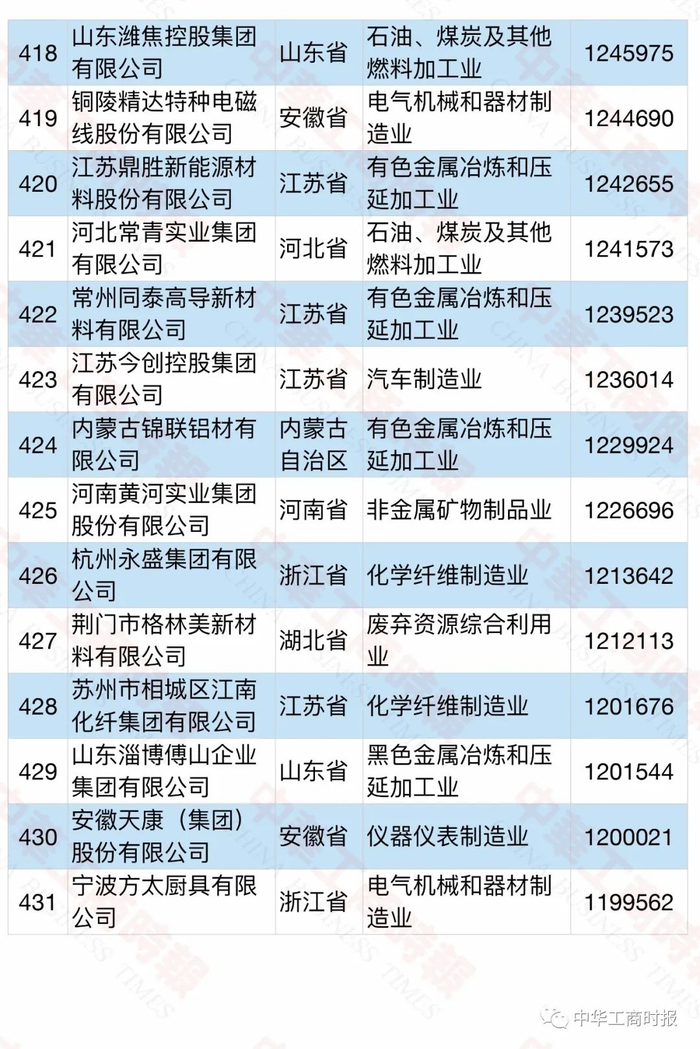 | 418 | 山东潍焦控股集团有限公司 | 山东省 | 石油、煤炭及其他燃料加工业 | 1245975 |
|---|---|---|---|---|
| 419 | 铜陵精达特种电磁线股份有限公司 | 安徽省 | 电气机械和器材制造业 | 1244690 |
| 420 | 江苏鼎胜新能源材料股份有限公司 | 江苏省 | 有色金属冶炼和压延加工业 | 1242655 |
| 421 | 河北常青实业集团有限公司 | 河北省 | 石油、煤炭及其他燃料加工业 | 1241573 |
| 422 | 常州同泰高导新材料有限公司 | 江苏省 | 有色金属冶炼和压延加工业 | 1239523 |
| 423 | 江苏今创控股集团有限公司 | 江苏省 | 汽车制造业 | 1236014 |
| 424 | 内蒙古锦联铝材有限公司 | 内蒙古自治区 | 有色金属冶炼和压延加工业 | 1229924 |
| 425 | 河南黄河实业集团股份有限公司 | 河南省 | 非金属矿物制品业 | 1226696 |
| 426 | 杭州永盛集团有限公司 | 浙江省 | 化学纤维制造业 | 1213642 |
| 427 | 荆门市格林美新材料有限公司 | 湖北省 | 废弃资源综合利用业 | 1212113 |
| 428 | 苏州市相城区江南化纤集团有限公司 | 江苏省 | 化学纤维制造业 | 1201676 |
| 429 | 山东淄博傅山企业集团有限公司 | 山东省 | 黑色金属冶炼和压延加工业 | 1201544 |
| 430 | 安徽天康（集团）股份有限公司 | 安徽省 | 仪器仪表制造业 | 1200021 |
| 431 | 宁波方太厨具有限公司 | 浙江省 | 电气机械和器材制造业 | 1199562 |

中华工商时报

CHINA BUSINESS TIMES